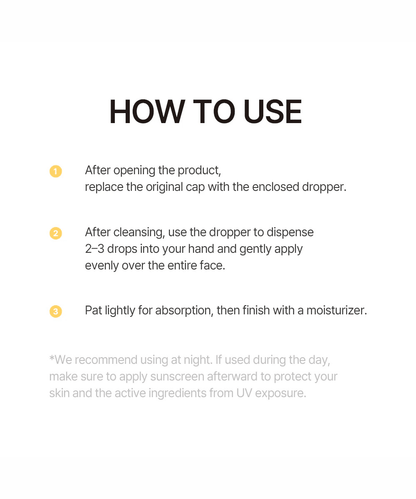 HOW TO USE

1 After opening the product, replace the original cap with the enclosed dropper.

2 After cleansing, use the dropper to dispense 2–3 drops into your hand and gently apply evenly over the entire face.

3 Pat lightly for absorption, then finish with a moisturizer.

*We recommend using at night. If used during the day, make sure to apply sunscreen afterward to protect your skin and the active ingredients from UV exposure.